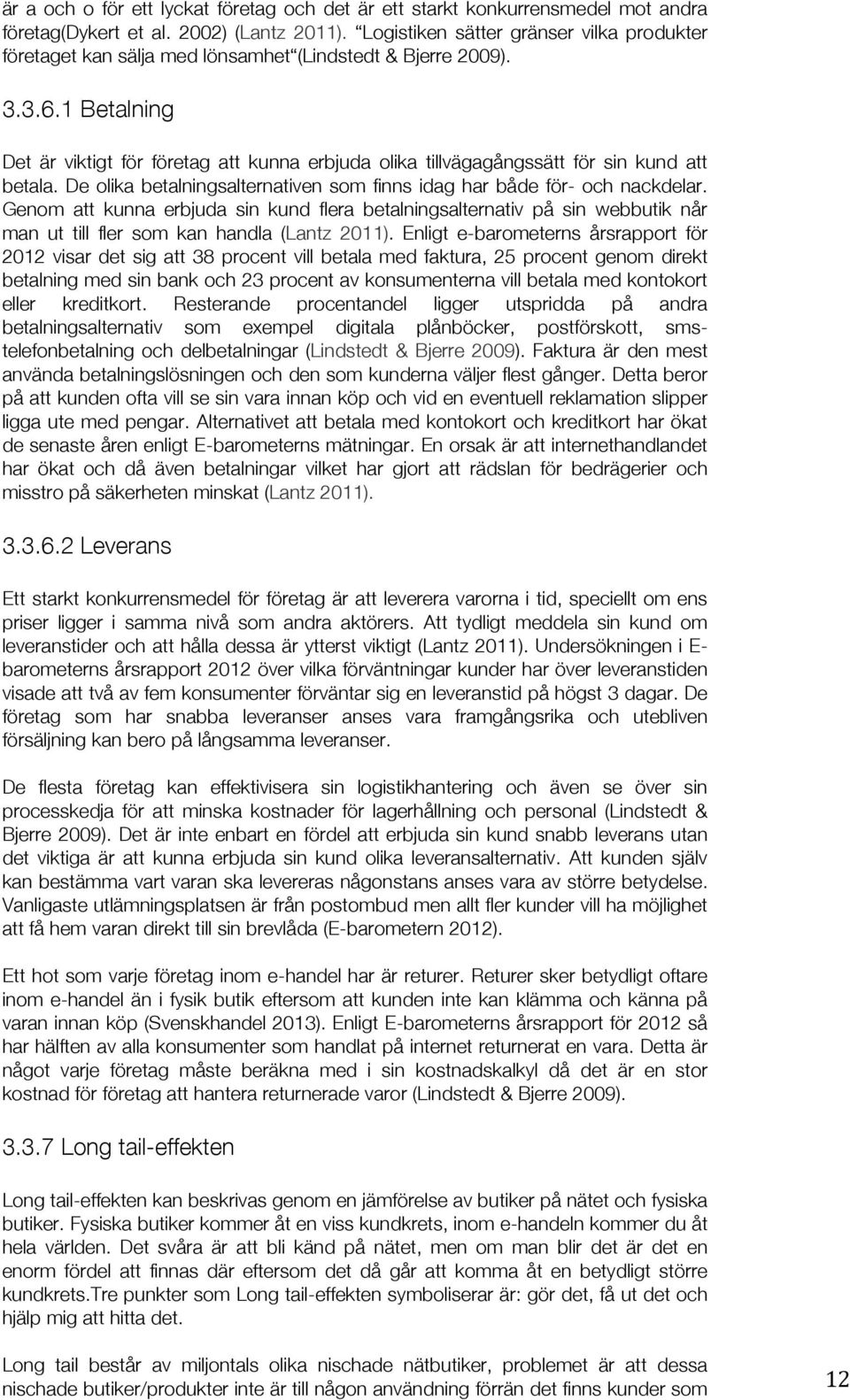 är a och o för ett lyckat företag och det är ett starkt konkurrensmedel mot andra företag(Dykert et al. 2002) (Lantz 2011). "Logistiken sätter gränser vilka produkter företaget kan sälja med lönsamhet"(Lindstedt & Bjerre 2009).

3.3.6.1 Betalning

Det är viktigt för företag att kunna erbjuda olika tillvägagångssätt för sin kund att betala. De olika betalningsalternativen som finns idag har både för- och nackdelar. Genom att kunna erbjuda sin kund flera betalningsalternativ på sin webbutik når man ut till fler som kan handla (Lantz 2011). Enligt e-barometerns årsrapport för 2012 visar det sig att 38 procent vill betala med faktura, 25 procent genom direkt betalning med sin bank och 23 procent av konsumenterna vill betala med kontokort eller kreditkort. Resterande procentandel ligger utspridda på andra betalningsalternativ som exempel digitala plånböcker, postförskott, sms-telefonbetalning och delbetalningar (Lindstedt & Bjerre 2009). Faktura är den mest använda betalningslösningen och den som kunderna väljer flest gånger. Detta beror på att kunden ofta vill se sin vara innan köp och vid en eventuell reklamation slipper ligga ute med pengar. Alternativet att betala med kontokort och kreditkort har ökat de senaste åren enligt E-barometerns mätningar. En orsak är att internethandlandet har ökat och då även betalningar vilket har gjort att rädslan för bedrägerier och misstro på säkerheten minskat (Lantz 2011).

3.3.6.2 Leverans

Ett starkt konkurrensmedel för företag är att leverera varorna i tid, speciellt om ens priser ligger i samma nivå som andra aktörers. Att tydligt meddela sin kund om leveranstider och att hålla dessa är ytterst viktigt (Lantz 2011). Undersökningen i E-barometerns årsrapport 2012 över vilka förväntningar kunder har över leveranstiden visade att två av fem konsumenter förväntar sig en leveranstid på högst 3 dagar. De företag som har snabba leveranser anses vara framgångsrika och utebliven försäljning kan bero på långsamma leveranser.

De flesta företag kan effektivisera sin logistikhantering och även se över sin processkedja för att minska kostnader för lagerhållning och personal (Lindstedt & Bjerre 2009). Det är inte enbart en fördel att erbjuda sin kund snabb leverans utan det viktiga är att kunna erbjuda sin kund olika leveransalternativ. Att kunden själv kan bestämma vart varan ska levereras någonstans anses vara av större betydelse. Vanligaste utlämningsplatsen är från postombud men allt fler kunder vill ha möjlighet att få hem varan direkt till sin brevlåda (E-barometern 2012).

Ett hot som varje företag inom e-handel har är returer. Returer sker betydligt oftare inom e-handel än i fysik butik eftersom att kunden inte kan klämma och känna på varan innan köp (Svenskhandel 2013). Enligt E-barometerns årsrapport för 2012 så har hälften av alla konsumenter som handlat på internet returnerat en vara. Detta är något varje företag måste beräkna med i sin kostnadskalkyl då det är en stor kostnad för företag att hantera returnerade varor (Lindstedt & Bjerre 2009).

3.3.7 Long tail-effekten

Long tail-effekten kan beskrivas genom en jämförelse av butiker på nätet och fysiska butiker. Fysiska butiker kommer åt en viss kundkrets, inom e-handeln kommer du åt hela världen. Det svåra är att bli känd på nätet, men om man blir det är det en enorm fördel att finnas där eftersom det då går att komma åt en betydligt större kundkrets.Tre punkter som Long tail-effekten symboliserar är: gör det, få ut det och hjälp mig att hitta det.

Long tail består av miljontals olika nischade nätbutiker, problemet är att dessa nischade butiker/produkter inte är till någon användning förrän det finns kunder som

12